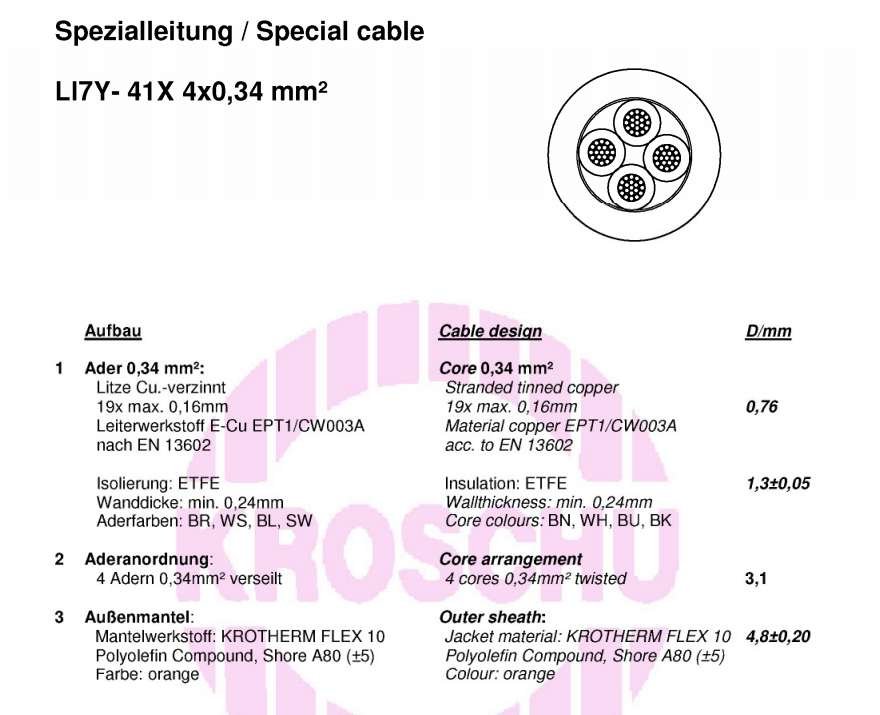 Spezialleitung / Special cable

LI7Y- 41X 4x0,34 mm²

Aufbau

1 Ader 0,34 mm²:
Litze Cu.-verzinnt
19x max. 0,16mm
Leiterwerkstoff E-Cu EPT1/CW003A
nach EN 13602

Isolierung: ETFE
Wanddicke: min. 0,24mm
Aderfarben: BR, WS, BL, SW

2 Aderanordnung:
4 Adern 0,34mm² verseilt

3 Außenmantel:
Mantelwerkstoff: KROTHERM FLEX 10
Polyolefin Compound, Shore A80 (±5)
Farbe: orange

Cable design

Core 0,34 mm²
Stranded tinned copper
19x max. 0,16mm
Material copper EPT1/CW003A
acc. to EN 13602

Insulation: ETFE
Wallthickness: min. 0,24mm
Core colours: BN, WH, BU, BK

Core arrangement
4 cores 0,34mm² twisted

Outer sheath:
Jacket material: KROTHERM FLEX 10
Polyolefin Compound, Shore A80 (±5)
Colour: orange

D/mm

0,76

1,3±0,05

3,1

4,8±0,20

KROSCHU